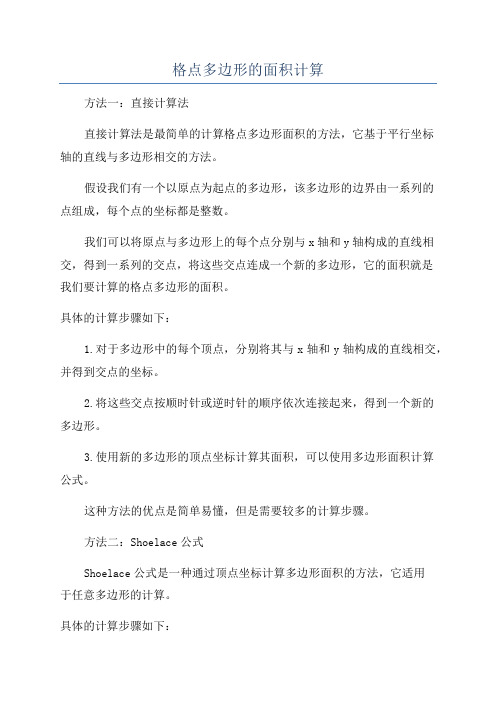 格点多边形的面积计算

方法一：直接计算法

直接计算法是最简单的计算格点多边形面积的方法，它基于平行坐标轴的直线与多边形相交的方法。

假设我们有一个以原点为起点的多边形，该多边形的边界由一系列的点组成，每个点的坐标都是整数。

我们可以将原点与多边形上的每个点分别与x轴和y轴构成的直线相交，得到一系列的交点，将这些交点连成一个新的多边形，它的面积就是我们要计算的格点多边形的面积。

具体的计算步骤如下：

1.对于多边形中的每个顶点，分别将其与x轴和y轴构成的直线相交，并得到交点的坐标。

2.将这些交点按顺时针或逆时针的顺序依次连接起来，得到一个新的多边形。

3.使用新的多边形的顶点坐标计算其面积，可以使用多边形面积计算公式。

这种方法的优点是简单易懂，但是需要较多的计算步骤。

方法二：Shoelace公式

Shoelace公式是一种通过顶点坐标计算多边形面积的方法，它适用于任意多边形的计算。

具体的计算步骤如下：